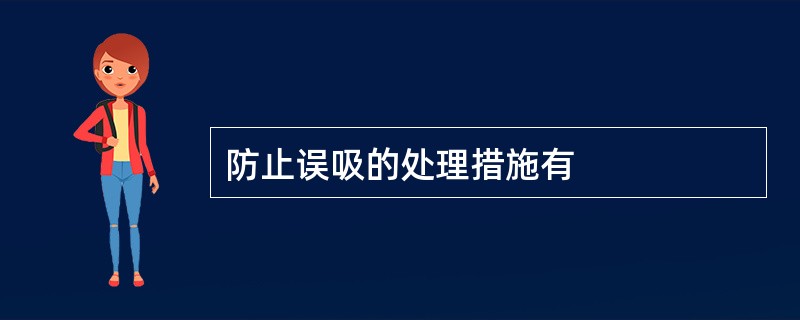 防止误吸的处理措施有